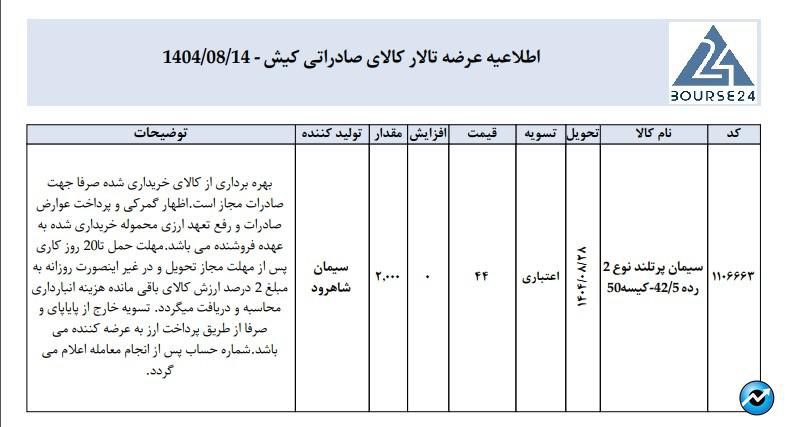 24
BOURSE24

اطلاعیه عرضه تالار کالای صادراتی کیش - 1404/08/14

| کد | نام کالا | تحویل | تسویه | قیمت | افزایش | مقدار | تولید کننده | توضیحات |
|---|---|---|---|---|---|---|---|---|
| ۱۱۰۶۶۶۳ | سیمان پرتلند نوع 2 رده 42/5-کیسه50 | ۱۴۰۴/۰۸/۲۸ | اعتباری | ۴۴ | ۰ | ۲,۰۰۰ | سیمان شاهرود | بهره برداری از کالای خریداری شده صرفا جهت صادرات مجاز است.اظهار گمرکی و پرداخت عوارض صادرات و رفع تعهد ارزی محموله خریداری شده به عهده فروشنده می باشد.مهلت حمل تا20 روز کاری پس از مهلت مجاز تحویل و در غیر اینصورت روزانه به مبلغ 2 درصد ارزش کالای باقی مانده هزینه انبارداری محاسبه و دریافت میگردد. تسویه خارج از پایاپای و صرفا از طریق پرداخت ارز به عرضه کننده می باشد.شماره حساب پس از انجام معامله اعلام می گردد. |